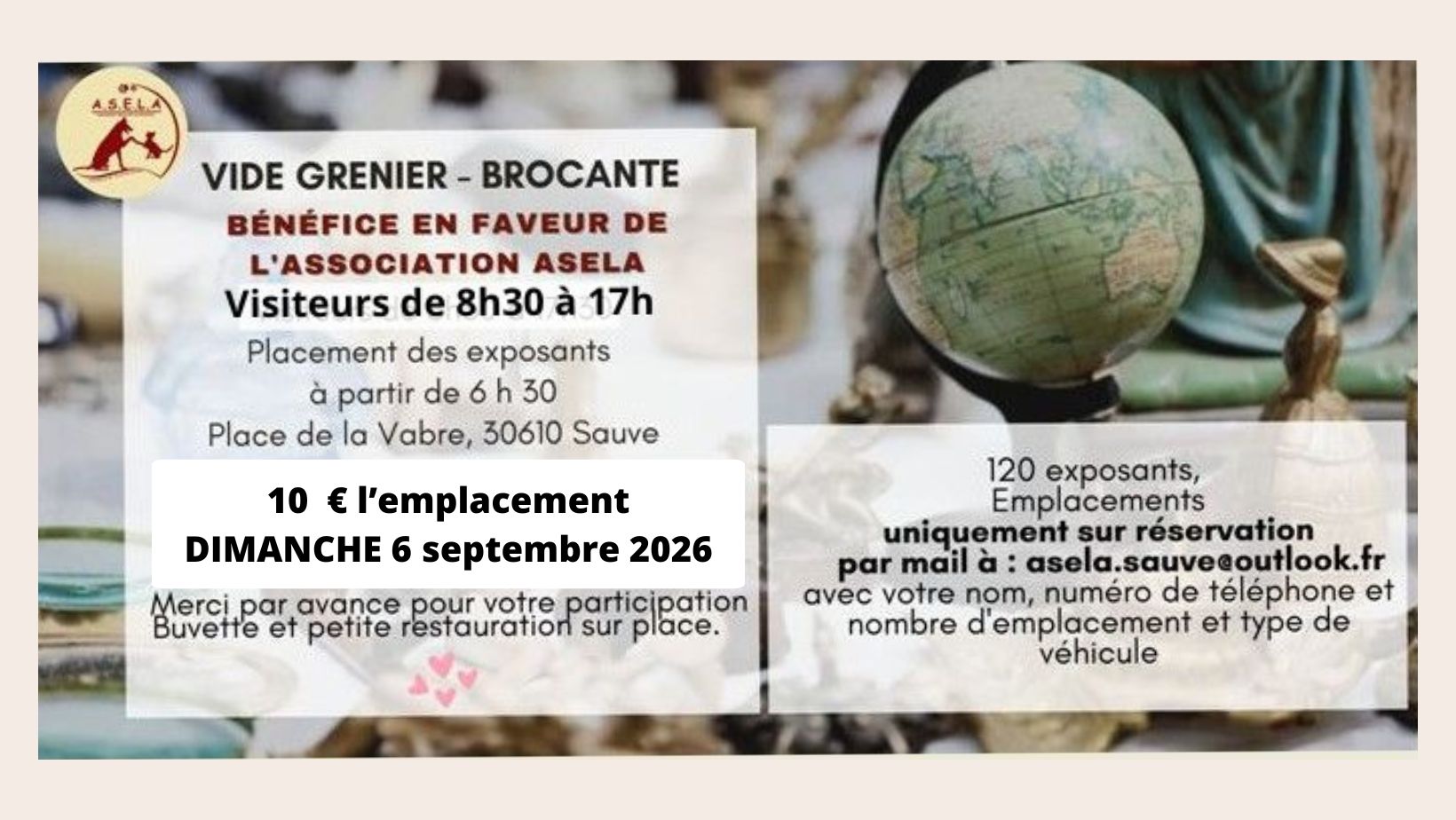 A.S.E.L.A

VIDE GRENIER - BROCANTE

BÉNÉFICE EN FAVEUR DE L'ASSOCIATION ASELA

Visiteurs de 8h30 à 17h

Placement des exposants
à partir de 6 h 30
Place de la Vabre, 30610 Sauve

10 € l'emplacement
DIMANCHE 6 septembre 2026

Merci par avance pour votre participation
Buvette et petite restauration sur place.

120 exposants,
Emplacements
uniquement sur réservation
par mail à : asela.sauve@outlook.fr
avec votre nom, numéro de téléphone et nombre d'emplacement et type de véhicule